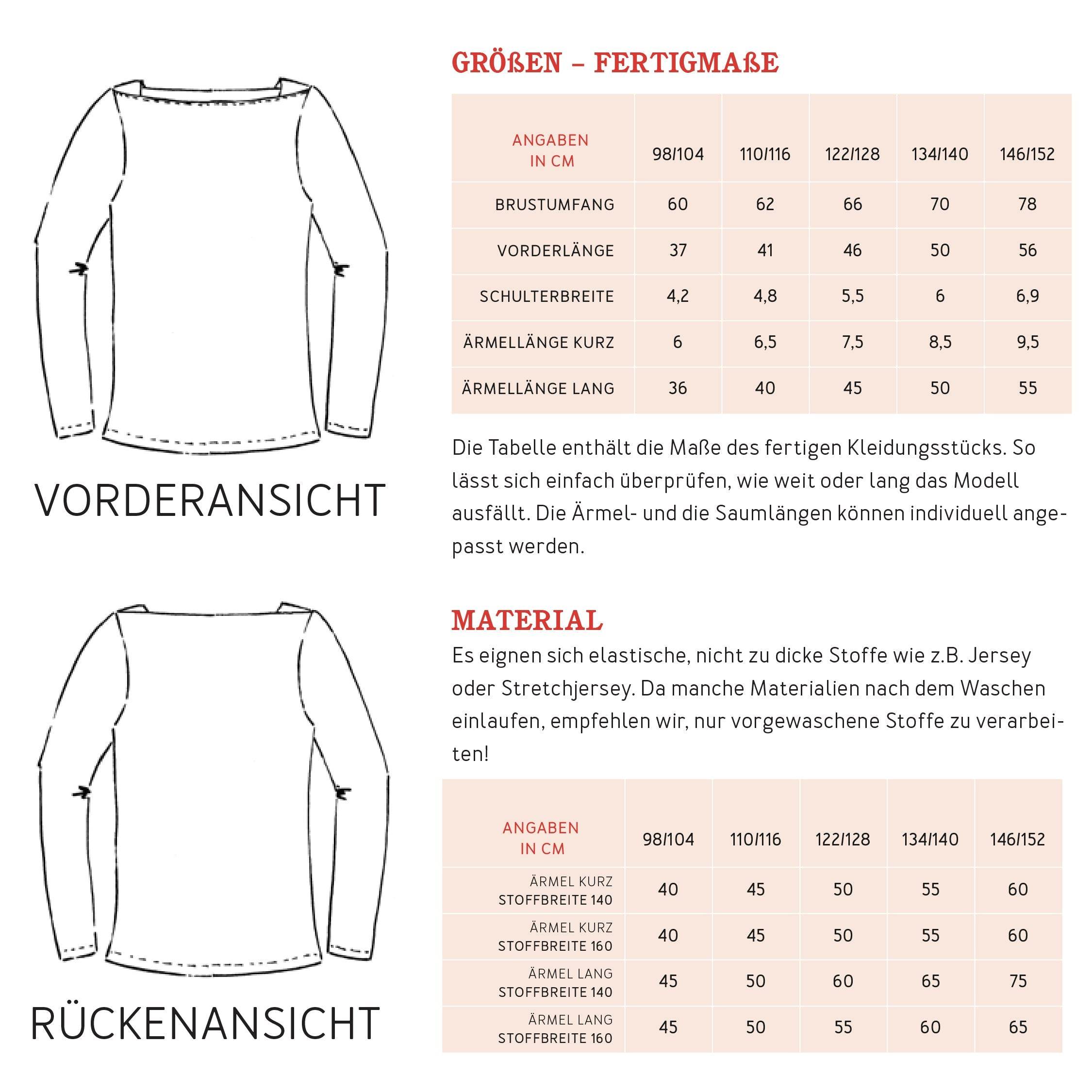 VORDERANSICHT

RÜCKENANSICHT

GRÖßEN – FERTIGMAßE

| ANGABEN IN CM | 98/104 | 110/116 | 122/128 | 134/140 | 146/152 |
|---|---|---|---|---|---|
| BRUSTUMFANG | 60 | 62 | 66 | 70 | 78 |
| VORDERLÄNGE | 37 | 41 | 46 | 50 | 56 |
| SCHULTERBREITE | 4,2 | 4,8 | 5,5 | 6 | 6,9 |
| ÄRMELLÄNGE KURZ | 6 | 6,5 | 7,5 | 8,5 | 9,5 |
| ÄRMELLÄNGE LANG | 36 | 40 | 45 | 50 | 55 |

Die Tabelle enthält die Maße des fertigen Kleidungsstücks. So lässt sich einfach überprüfen, wie weit oder lang das Modell ausfällt. Die Ärmel- und die Saumlängen können individuell angepasst werden.

MATERIAL
Es eignen sich elastische, nicht zu dicke Stoffe wie z.B. Jersey oder Stretchjersey. Da manche Materialien nach dem Waschen einlaufen, empfehlen wir, nur vorgewaschene Stoffe zu verarbeiten!

| ANGABEN IN CM | 98/104 | 110/116 | 122/128 | 134/140 | 146/152 |
|---|---|---|---|---|---|
| ÄRMEL KURZ STOFFBREITE 140 | 40 | 45 | 50 | 55 | 60 |
| ÄRMEL KURZ STOFFBREITE 160 | 40 | 45 | 50 | 55 | 60 |
| ÄRMEL LANG STOFFBREITE 140 | 45 | 50 | 60 | 65 | 75 |
| ÄRMEL LANG STOFFBREITE 160 | 45 | 50 | 55 | 60 | 65 |